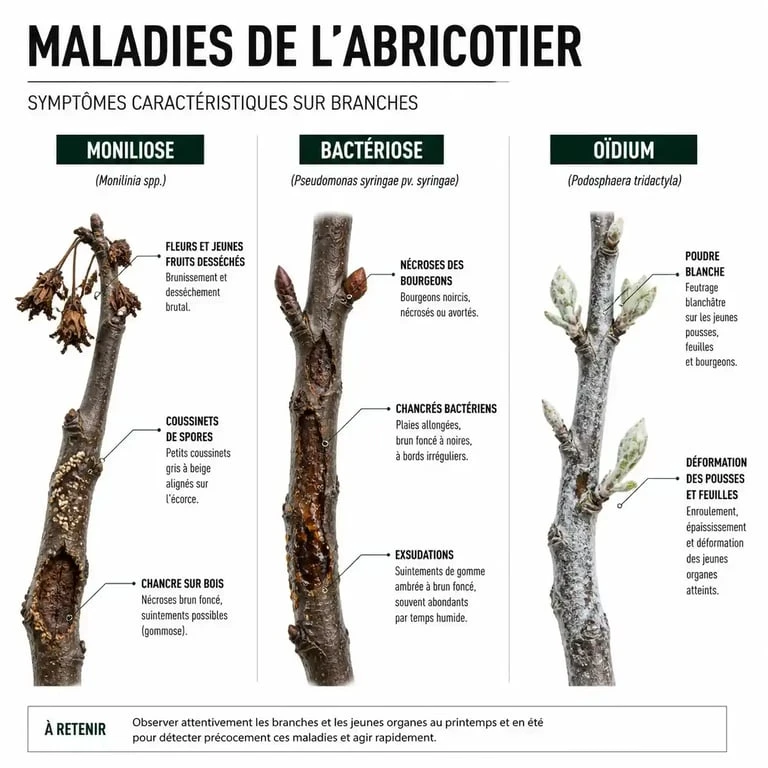 MALADIES DE L'ABRICOTIER

SYMPTÔMES CARACTÉRISTIQUES SUR BRANCHES

MONILIOSE

(Monilinia spp.)

FLEURS ET JEUNES FRUITS DESSÉCHÉS
Brunissement et dessèchement brutal.

COUSSINETS DE SPORES
Petits coussinets gris à beige alignés sur l'écorce.

CHANCRE SUR BOIS
Nécroses brun foncé, suintements possibles (gommose).

BACTÉRIOSE

(Pseudomonas syringae pv. syringae)

NÉCROSES DES BOURGEONS
Bourgeons noircis, nécrosés ou avortés.

CHANCRÉS BACTÉRIENS
Plaies allongées, brun foncé à noires, à bords irréguliers.

EXSUDATIONS
Suintements de gomme ambrée à brun foncé, souvent abondants par temps humide.

OÏDIUM

(Podosphaera tridactyla)

POUDRE BLANCHE
Feutrage blanchâtre sur les jeunes pousses, feuilles et bourgeons.

DÉFORMATION DES POUSSES ET FEUILLES
Enroulement, épaississement et déformation des jeunes organes atteints.

À RETENIR
Observer attentivement les branches et les jeunes organes au printemps et en été pour détecter précocement ces maladies et agir rapidement.